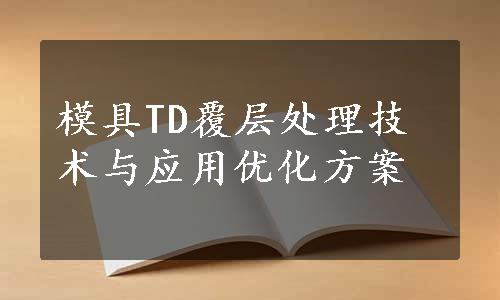 模具TD覆层处理技术与应用优化方案